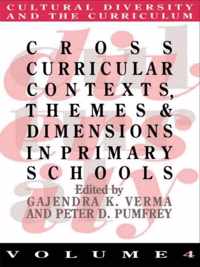 CULTURAL DIVERSITY AND THE CURRICULUM

CROSS CURRICULAR CONTEXTS, THEMES & DIMENSIONS IN PRIMARY SCHOOLS

Edited by
GAJENDRA K. VERMA
AND PETER D. PUMFREY

VOLUME 4